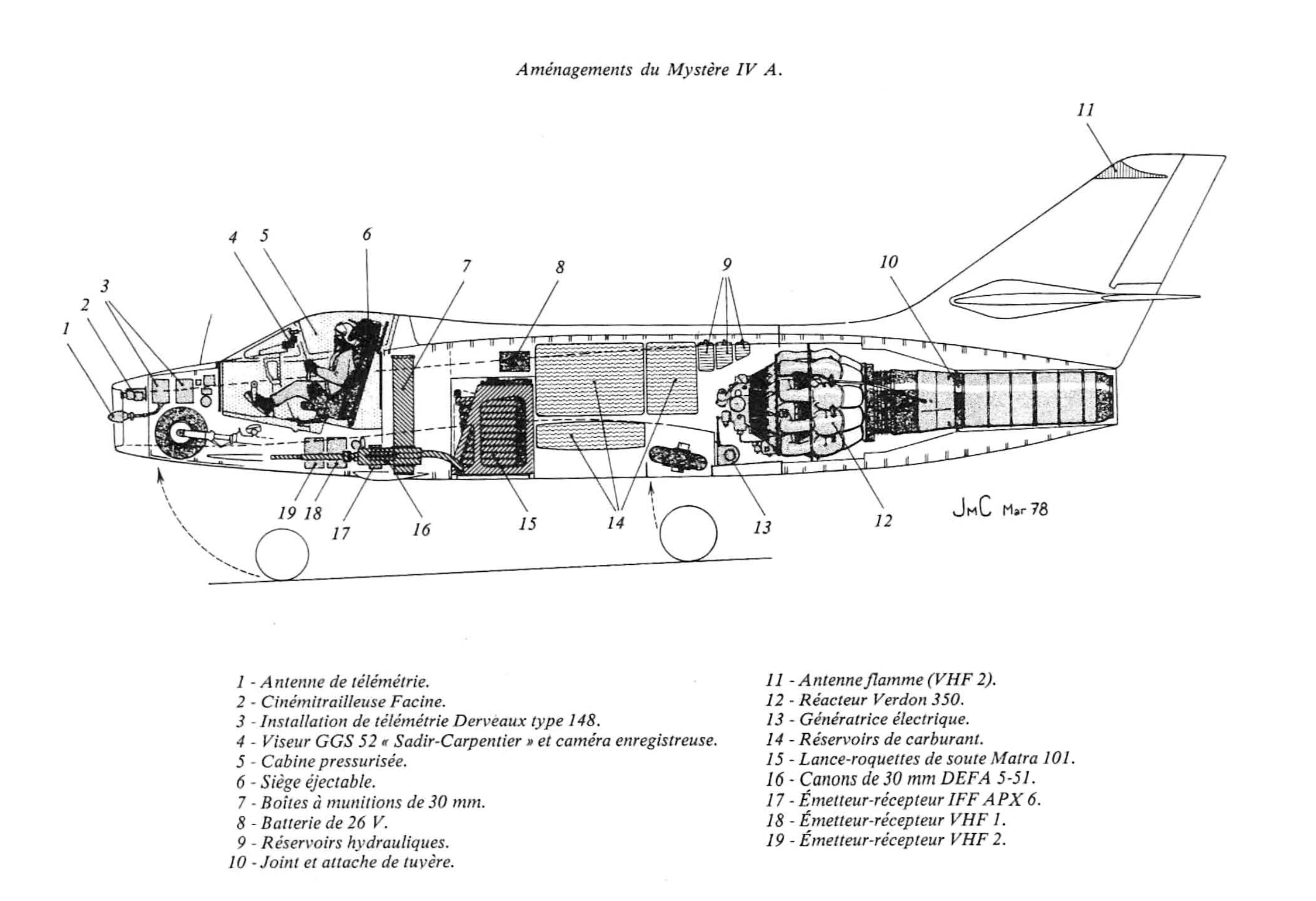 Aménagements du Mystère IV A.

11

4 5 6 7 8 9 10

3

2

1

19 18 17 16 15 14 13 12

JMC Mar 78

1 - Antenne de télémétrie.
2 - Cinémitrailleuse Facine.
3 - Installation de télémétrie Derveaux type 148.
4 - Viseur GGS 52 « Sadir-Carpentier » et caméra enregistreuse.
5 - Cabine pressurisée.
6 - Siège éjectable.
7 - Boîtes à munitions de 30 mm.
8 - Batterie de 26 V.
9 - Réservoirs hydrauliques.
10 - Joint et attache de tuyère.

11 - Antenne flamme (VHF 2).
12 - Réacteur Verdon 350.
13 - Génératrice électrique.
14 - Réservoirs de carburant.
15 - Lance-roquettes de soute Matra 101.
16 - Canons de 30 mm DEFA 5-51.
17 - Émetteur-récepteur IFF APX 6.
18 - Émetteur-récepteur VHF 1.
19 - Émetteur-récepteur VHF 2.